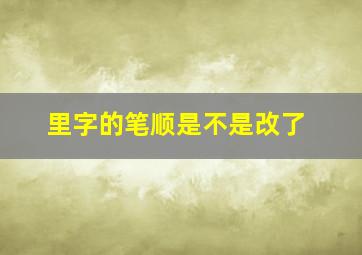 里字的笔顺是不是改了